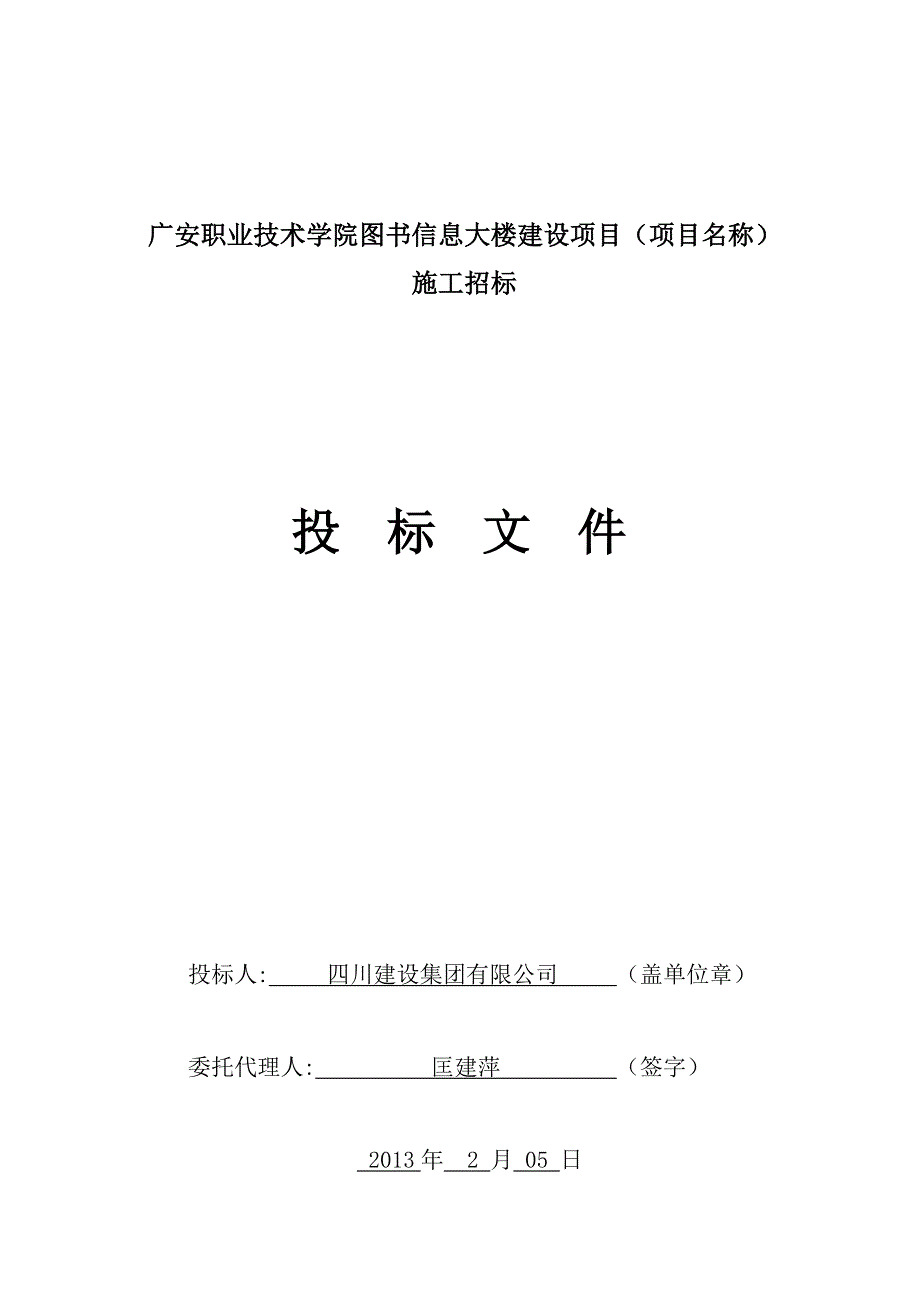 广安职业技术学院图书信息大楼建设项目（项目名称）

施工招标

投 标 文 件

投标人: 四川建设集团有限公司 （盖单位章）

委托代理人: 匡建萍 （签字）

2013 年 2 月 05 日